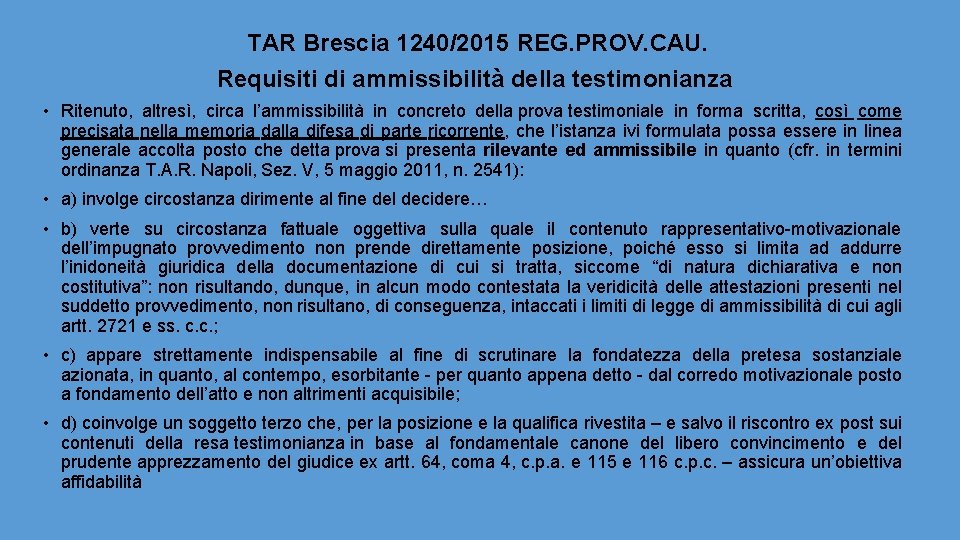 TAR Brescia 1240/2015 REG.PROV.CAU.
Requisiti di ammissibilità della testimonianza

• Ritenuto, altresì, circa l'ammissibilità in concreto della prova testimoniale in forma scritta, così come precisata nella memoria dalla difesa di parte ricorrente, che l'istanza ivi formulata possa essere in linea generale accolta posto che detta prova si presenta rilevante ed ammissibile in quanto (cfr. in termini ordinanza T.A.R. Napoli, Sez. V, 5 maggio 2011, n. 2541):

• a) involge circostanza dirimente al fine del decidere…

• b) verte su circostanza fattuale oggettiva sulla quale il contenuto rappresentativo-motivazionale dell'impugnato provvedimento non prende direttamente posizione, poiché esso si limita ad addurre l'inidoneità giuridica della documentazione di cui si tratta, siccome "di natura dichiarativa e non costitutiva": non risultando, dunque, in alcun modo contestata la veridicità delle attestazioni presenti nel suddetto provvedimento, non risultano, di conseguenza, intaccati i limiti di legge di ammissibilità di cui agli artt. 2721 e ss. c.c.;

• c) appare strettamente indispensabile al fine di scrutinare la fondatezza della pretesa sostanziale azionata, in quanto, al contempo, esorbitante - per quanto appena detto - dal corredo motivazionale posto a fondamento dell'atto e non altrimenti acquisibile;

• d) coinvolge un soggetto terzo che, per la posizione e la qualifica rivestita – e salvo il riscontro ex post sui contenuti della resa testimonianza in base al fondamentale canone del libero convincimento e del prudente apprezzamento del giudice ex artt. 64, coma 4, c.p.a. e 115 e 116 c.p.c. – assicura un'obiettiva affidabilità